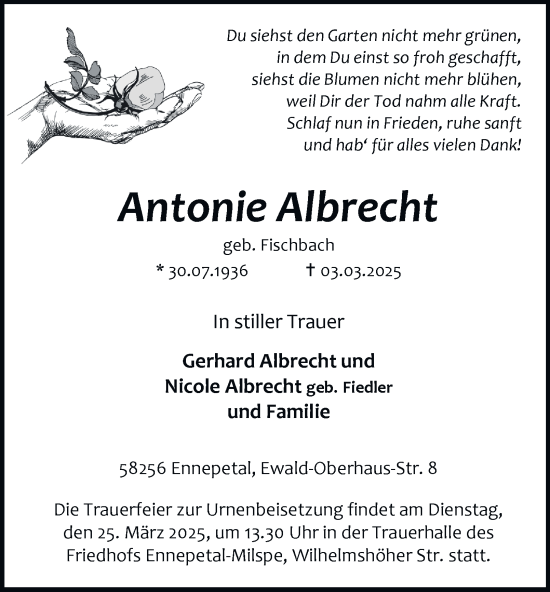 Du siehst den Garten nicht mehr grünen,
in dem Du einst so froh geschafft,
siehst die Blumen nicht mehr blühen,
weil Dir der Tod nahm alle Kraft.
Schlaf nun in Frieden, ruhe sanft
und hab‘ für alles vielen Dank!

Antonie Albrecht

geb. Fischbach
* 30.07.1936 † 03.03.2025

In stiller Trauer

Gerhard Albrecht und
Nicole Albrecht geb. Fiedler
und Familie

58256 Ennepetal, Ewald-Oberhaus-Str. 8

Die Trauerfeier zur Urnenbeisetzung findet am Dienstag, den 25. März 2025, um 13.30 Uhr in der Trauerhalle des Friedhofs Ennepetal-Milspe, Wilhelmshöher Str. statt.